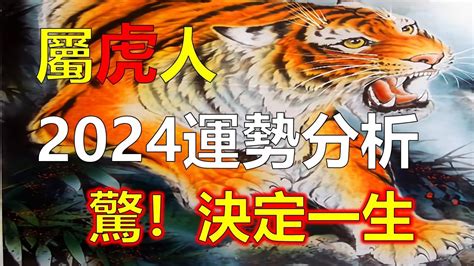 屬虎人

2024運勢分析

驚！決定一生